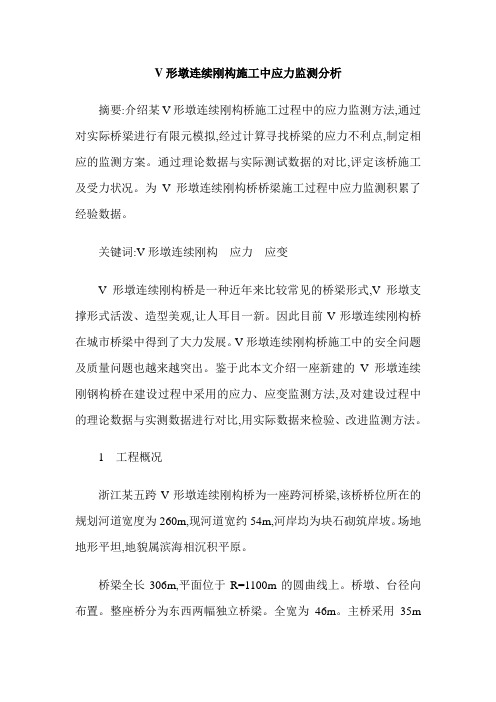 V 形墩连续刚构施工中应力监测分析

摘要:介绍某 V 形墩连续刚构桥施工过程中的应力监测方法,通过对实际桥梁进行有限元模拟,经过计算寻找桥梁的应力不利点,制定相应的监测方案。通过理论数据与实际测试数据的对比,评定该桥施工及受力状况。为 V 形墩连续刚构桥桥梁施工过程中应力监测积累了经验数据。

关键词:V 形墩连续刚构　应力　应变

V 形墩连续刚构桥是一种近年来比较常见的桥梁形式,V 形墩支撑形式活泼、造型美观,让人耳目一新。因此目前 V 形墩连续刚构桥在城市桥梁中得到了大力发展。V 形墩连续刚构桥施工中的安全问题及质量问题也越来越突出。鉴于此本文介绍一座新建的 V 形墩连续刚钢构桥在建设过程中采用的应力、应变监测方法,及对建设过程中的理论数据与实测数据进行对比,用实际数据来检验、改进监测方法。

1　工程概况

浙江某五跨 V 形墩连续刚构桥为一座跨河桥梁,该桥桥位所在的规划河道宽度为 260m,现河道宽约 54m,河岸均为块石砌筑岸坡。场地地形平坦,地貌属滨海相沉积平原。

桥梁全长 306m,平面位于 R=1100m 的圆曲线上。桥墩、台径向布置。整座桥分为东西两幅独立桥梁。全宽为 46m。主桥采用 35m